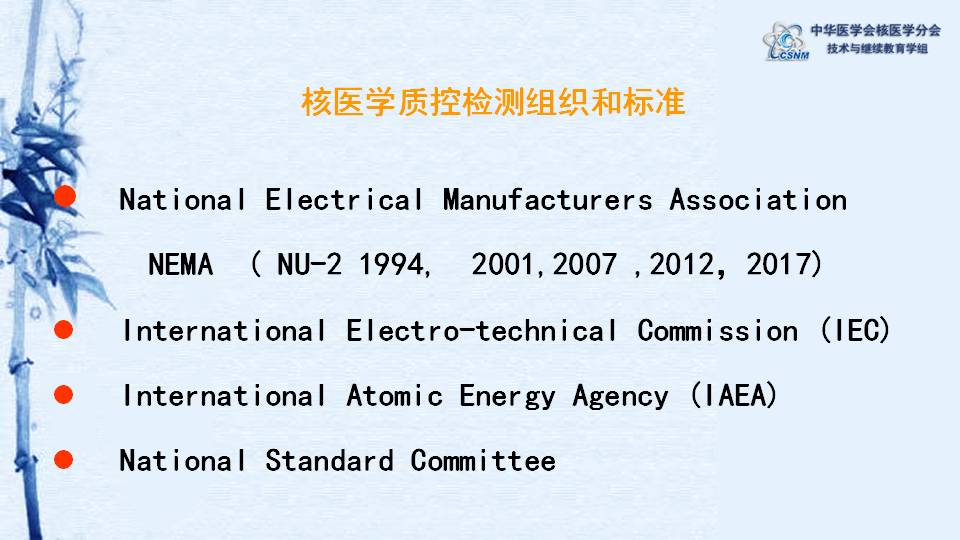 CSNM
中华医学会核医学分会
技术与继续教育学组

核医学质控检测组织和标准

• National Electrical Manufacturers Association
NEMA ( NU-2 1994, 2001,2007 ,2012, 2017)

• International Electro-technical Commission (IEC)

• International Atomic Energy Agency (IAEA)

• National Standard Committee